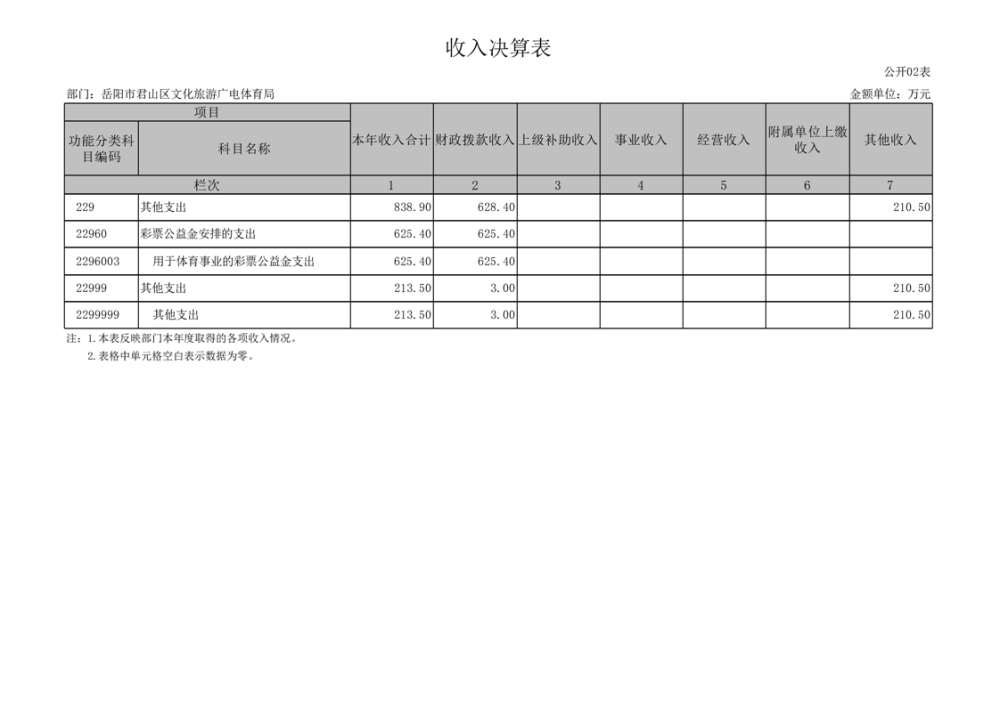 收入决算表

公开02表

部门：岳阳市君山区文化旅游广电体育局

金额单位：万元

| 项目 | | 本年收入合计 | 财政拨款收入 | 上级补助收入 | 事业收入 | 经营收入 | 附属单位上缴收入 | 其他收入 |
|---|---|---|---|---|---|---|---|---|
| 功能分类科目编码 | 科目名称 | | | | | | | |
| 栏次 | | 1 | 2 | 3 | 4 | 5 | 6 | 7 |
| 229 | 其他支出 | 838.90 | 628.40 | | | | | 210.50 |
| 22960 | 彩票公益金安排的支出 | 625.40 | 625.40 | | | | | |
| 2296003 | 用于体育事业的彩票公益金支出 | 625.40 | 625.40 | | | | | |
| 22999 | 其他支出 | 213.50 | 3.00 | | | | | 210.50 |
| 2299999 | 其他支出 | 213.50 | 3.00 | | | | | 210.50 |

注：1.本表反映部门本年度取得的各项收入情况。
2.表格中单元格空白表示数据为零。